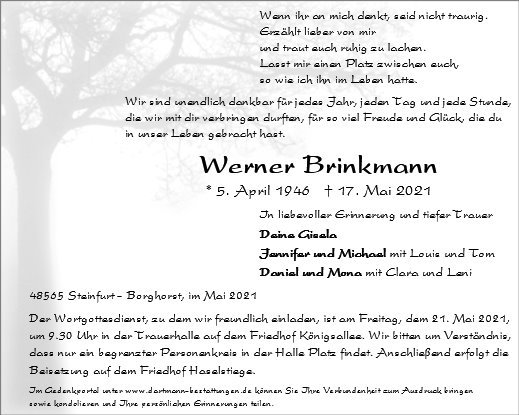 Wenn ihr an mich denkt, seid nicht traurig.
Erzählt lieber von mir
und traut euch ruhig zu lachen.
Lasst mir einen Platz zwischen euch,
so wie ich ihn im Leben hatte.

Wir sind unendlich dankbar für jedes Jahr, jeden Tag und jede Stunde, die wir mit dir verbringen durften, für so viel Freude und Glück, die du in unser Leben gebracht hast.

Werner Brinkmann

* 5. April 1946 † 17. Mai 2021

In liebevoller Erinnerung und tiefer Trauer
Deine Gisela
Jennifer und Michael mit Louis und Tom
Daniel und Mona mit Clara und Leni

48565 Steinfurt – Borghorst, im Mai 2021

Der Wortgottesdienst, zu dem wir freundlich einladen, ist am Freitag, dem 21. Mai 2021, um 9.30 Uhr in der Trauerhalle auf dem Friedhof Königsallee. Wir bitten um Verständnis, dass nur ein begrenzter Personenkreis in der Halle Platz findet. Anschließend erfolgt die Beisetzung auf dem Friedhof Haselstiege.

Im Gedenkportal unter www.dartmann-bestattungen.de können Sie Ihre Verbundenheit zum Ausdruck bringen sowie kondolieren und Ihre persönlichen Erinnerungen teilen.